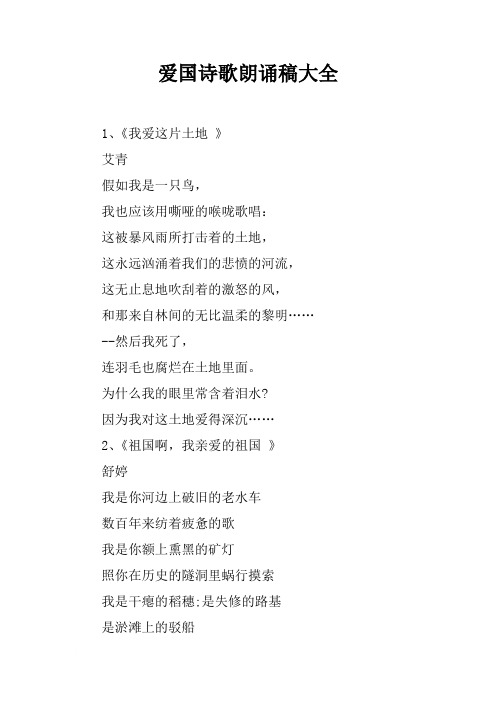 爱国诗歌朗诵稿大全

1、《我爱这片土地 》

艾青

假如我是一只鸟，

我也应该用嘶哑的喉咙歌唱：

这被暴风雨所打击着的土地，

这永远汹涌着我们的悲愤的河流，

这无止息地吹刮着的激怒的风，

和那来自林间的无比温柔的黎明……

--然后我死了，

连羽毛也腐烂在土地里面。

为什么我的眼里常含着泪水?

因为我对这土地爱得深沉……

2、《祖国啊，我亲爱的祖国 》

舒婷

我是你河边上破旧的老水车

数百年来纺着疲惫的歌

我是你额上熏黑的矿灯

照你在历史的隧洞里蜗行摸索

我是干瘪的稻穗;是失修的路基

是淤滩上的驳船